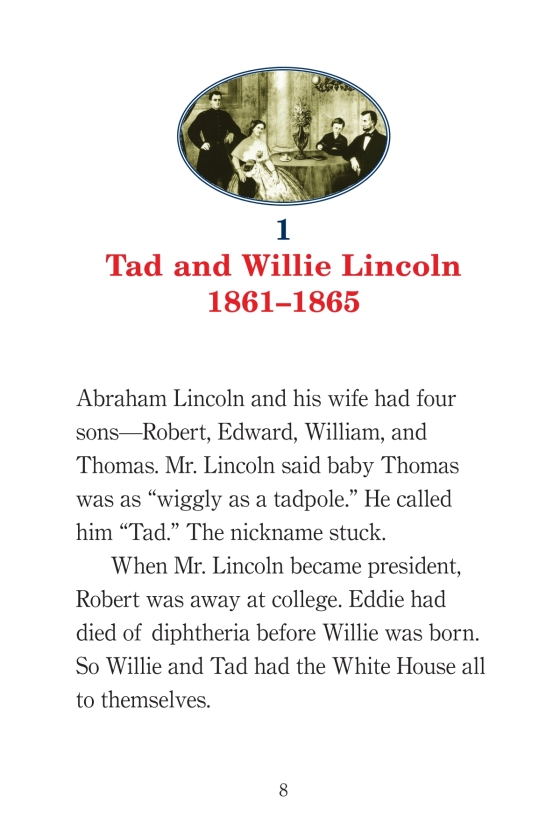 1
Tad and Willie Lincoln
1861–1865

Abraham Lincoln and his wife had four sons—Robert, Edward, William, and Thomas. Mr. Lincoln said baby Thomas was as “wiggly as a tadpole.” He called him “Tad.” The nickname stuck.

When Mr. Lincoln became president, Robert was away at college. Eddie had died of diphtheria before Willie was born. So Willie and Tad had the White House all to themselves.

8